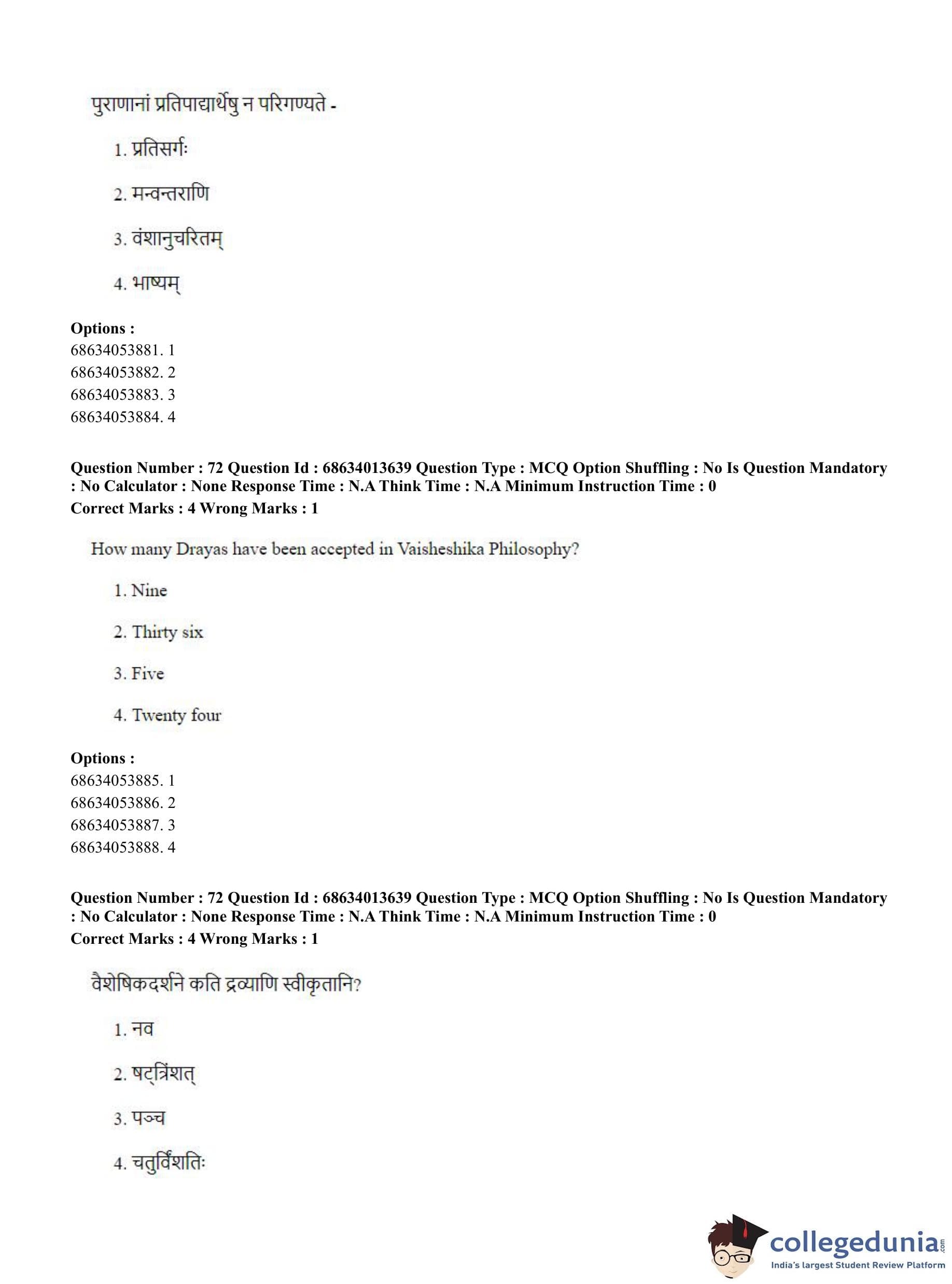 पुराणानां प्रतिपाद्यार्थेषु न परिगण्यते -

1. प्रतिसर्गः

2. मन्वन्तराणि

3. वंशानुचरितम्

4. भाष्यम्

**Options :**
68634053881. 1
68634053882. 2
68634053883. 3
68634053884. 4

**Question Number : 72 Question Id : 68634013639 Question Type : MCQ Option Shuffling : No Is Question Mandatory : No Calculator : None Response Time : N.A Think Time : N.A Minimum Instruction Time : 0**
**Correct Marks : 4 Wrong Marks : 1**

How many Drayas have been accepted in Vaisheshika Philosophy?

1. Nine

2. Thirty six

3. Five

4. Twenty four

**Options :**
68634053885. 1
68634053886. 2
68634053887. 3
68634053888. 4

**Question Number : 72 Question Id : 68634013639 Question Type : MCQ Option Shuffling : No Is Question Mandatory : No Calculator : None Response Time : N.A Think Time : N.A Minimum Instruction Time : 0**
**Correct Marks : 4 Wrong Marks : 1**

वैशेषिकदर्शने कति द्रव्याणि स्वीकृतानि?

1. नव

2. षट्त्रिंशत्

3. पञ्च

4. चतुर्विंशतिः

collegedunia.com
India's largest Student Review Platform